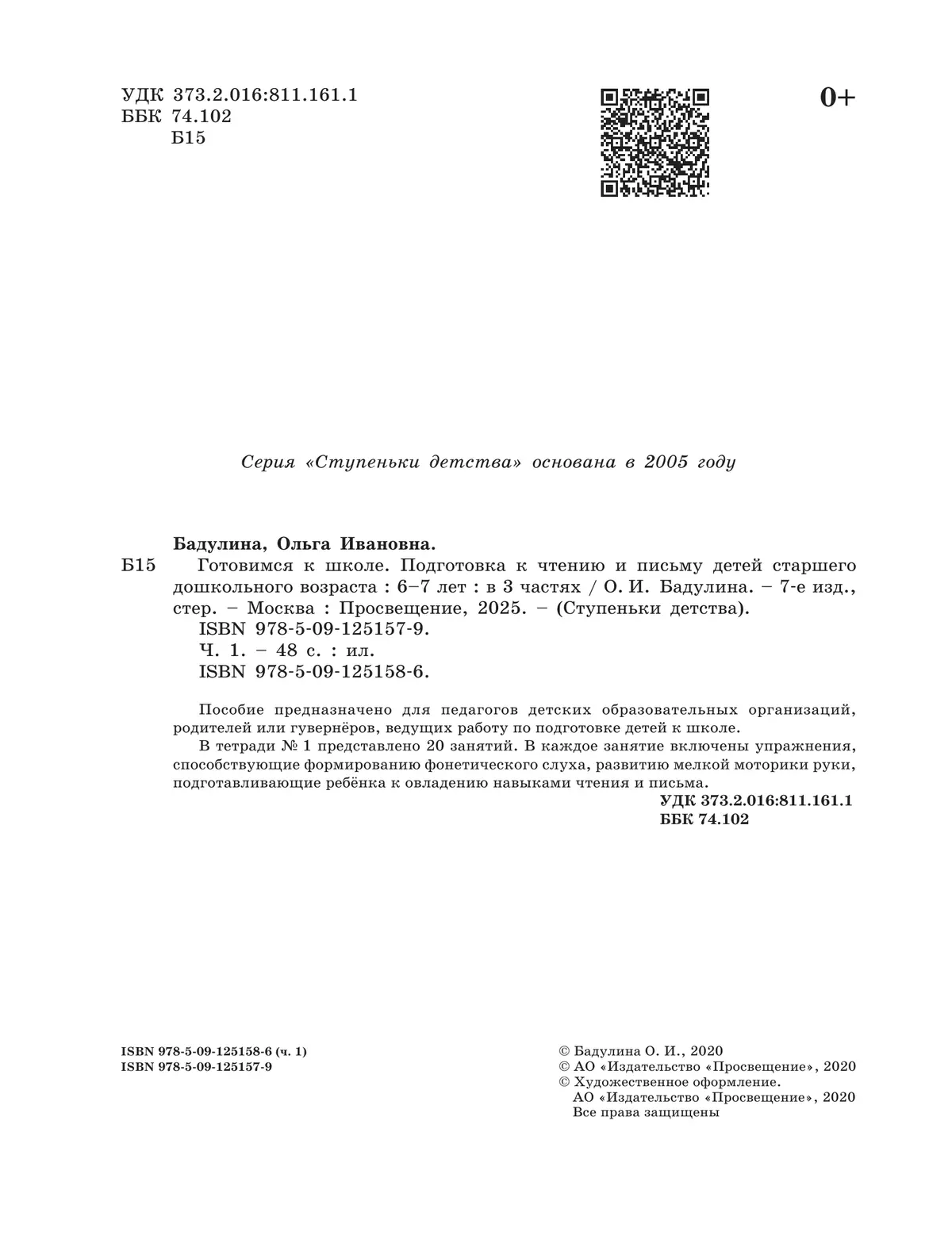 УДК 373.2.016:811.161.1
ББК 74.102
Б15

0+

Серия «Ступеньки детства» основана в 2005 году

Бадулина, Ольга Ивановна.
Б15 Готовимся к школе. Подготовка к чтению и письму детей старшего дошкольного возраста : 6–7 лет : в 3 частях / О. И. Бадулина. – 7-е изд., стер. – Москва : Просвещение, 2025. – (Ступеньки детства).
ISBN 978-5-09-125157-9.
Ч. 1. – 48 с. : ил.
ISBN 978-5-09-125158-6.

Пособие предназначено для педагогов детских образовательных организаций, родителей или гувернёров, ведущих работу по подготовке детей к школе.
В тетради № 1 представлено 20 занятий. В каждое занятие включены упражнения, способствующие формированию фонетического слуха, развитию мелкой моторики руки, подготавливающие ребёнка к овладению навыками чтения и письма.
УДК 373.2.016:811.161.1
ББК 74.102

ISBN 978-5-09-125158-6 (ч. 1)
ISBN 978-5-09-125157-9

© Бадулина О. И., 2020
© АО «Издательство «Просвещение», 2020
© Художественное оформление.
АО «Издательство «Просвещение», 2020
Все права защищены